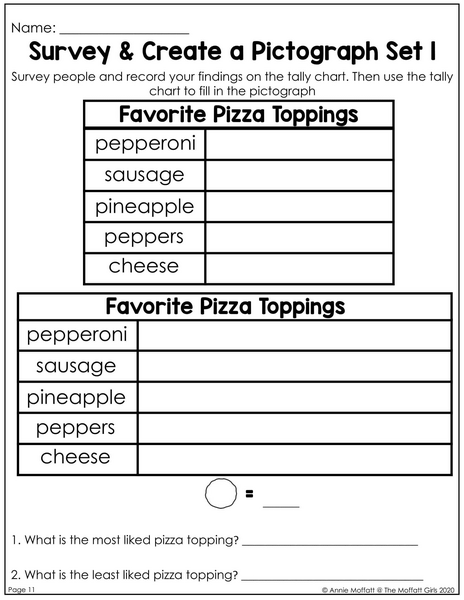 Name: ____

Survey & Create a Pictograph Set 1

Survey people and record your findings on the tally chart. Then use the tally chart to fill in the pictograph

| Favorite Pizza Toppings | |
|---|---|
| pepperoni | |
| sausage | |
| pineapple | |
| peppers | |
| cheese | |

| Favorite Pizza Toppings | |
|---|---|
| pepperoni | |
| sausage | |
| pineapple | |
| peppers | |
| cheese | |

= ____

1. What is the most liked pizza topping? ____

2. What is the least liked pizza topping? ____

Page 11

© Annie Moffatt @ The Moffatt Girls 2020